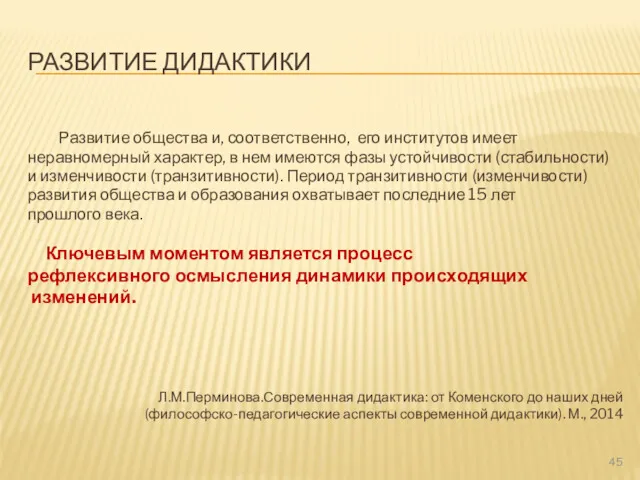 РАЗВИТИЕ ДИДАКТИКИ

Развитие общества и, соответственно, его институтов имеет неравномерный характер, в нем имеются фазы устойчивости (стабильности) и изменчивости (транзитивности). Период транзитивности (изменчивости) развития общества и образования охватывает последние 15 лет прошлого века.

Ключевым моментом является процесс рефлексивного осмысления динамики происходящих изменений.

Л.М.Перминова.Современная дидактика: от Коменского до наших дней (философско-педагогические аспекты современной дидактики). М., 2014

45